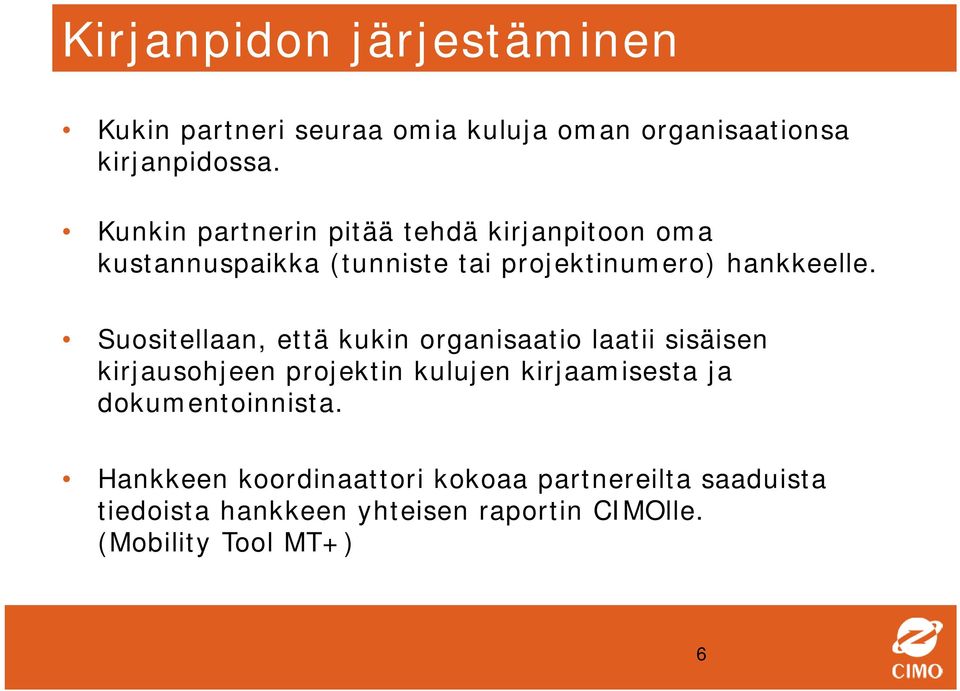 Kirjanpidon järjestäminen

• Kukin partneri seuraa omia kuluja oman organisaationsa kirjanpidossa.

• Kunkin partnerin pitää tehdä kirjanpitoon oma kustannuspaikka (tunniste tai projektinumero) hankkeelle.

• Suositellaan, että kukin organisaatio laatii sisäisen kirjausohjeen projektin kulujen kirjaamisesta ja dokumentoinnista.

• Hankkeen koordinaattori kokoaa partnereilta saaduista tiedoista hankkeen yhteisen raportin CIMOlle. (Mobility Tool MT+)

6

CIMO